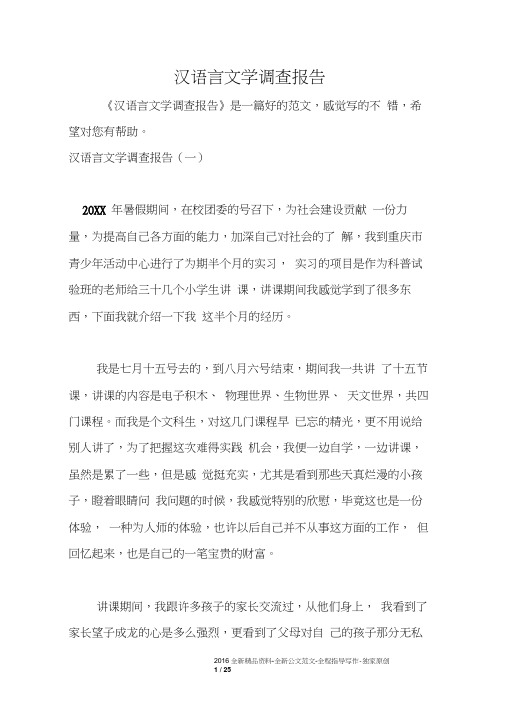 汉语言文学调查报告

《汉语言文学调查报告》是一篇好的范文，感觉写的不 错，希望对您有帮助。

汉语言文学调查报告（一）

20XX 年暑假期间，在校团委的号召下，为社会建设贡献 一份力量，为提高自己各方面的能力，加深自己对社会的了 解，我到重庆市青少年活动中心进行了为期半个月的实习， 实习的项目是作为科普试验班的老师给三十几个小学生讲 课，讲课期间我感觉学到了很多东西，下面我就介绍一下我 这半个月的经历。

我是七月十五号去的，到八月六号结束，期间我一共讲 了十五节课，讲课的内容是电子积木、 物理世界、生物世界、 天文世界，共四门课程。而我是个文科生，对这几门课程早 已忘的精光，更不用说给别人讲了，为了把握这次难得实践 机会，我便一边自学，一边讲课，虽然是累了一些，但是感 觉挺充实，尤其是看到那些天真烂漫的小孩子，瞪着眼睛问 我问题的时候，我感觉特别的欣慰，毕竟这也是一份体验， 一种为人师的体验，也许以后自己并不从事这方面的工作， 但回忆起来，也是自己的一笔宝贵的财富。

讲课期间，我跟许多孩子的家长交流过，从他们身上， 我看到了家长望子成龙的心是多么强烈，更看到了父母对自 己的孩子那分无私

2016 全新精品资料-全新公文范文-全程指导写作-独家原创
1 / 25